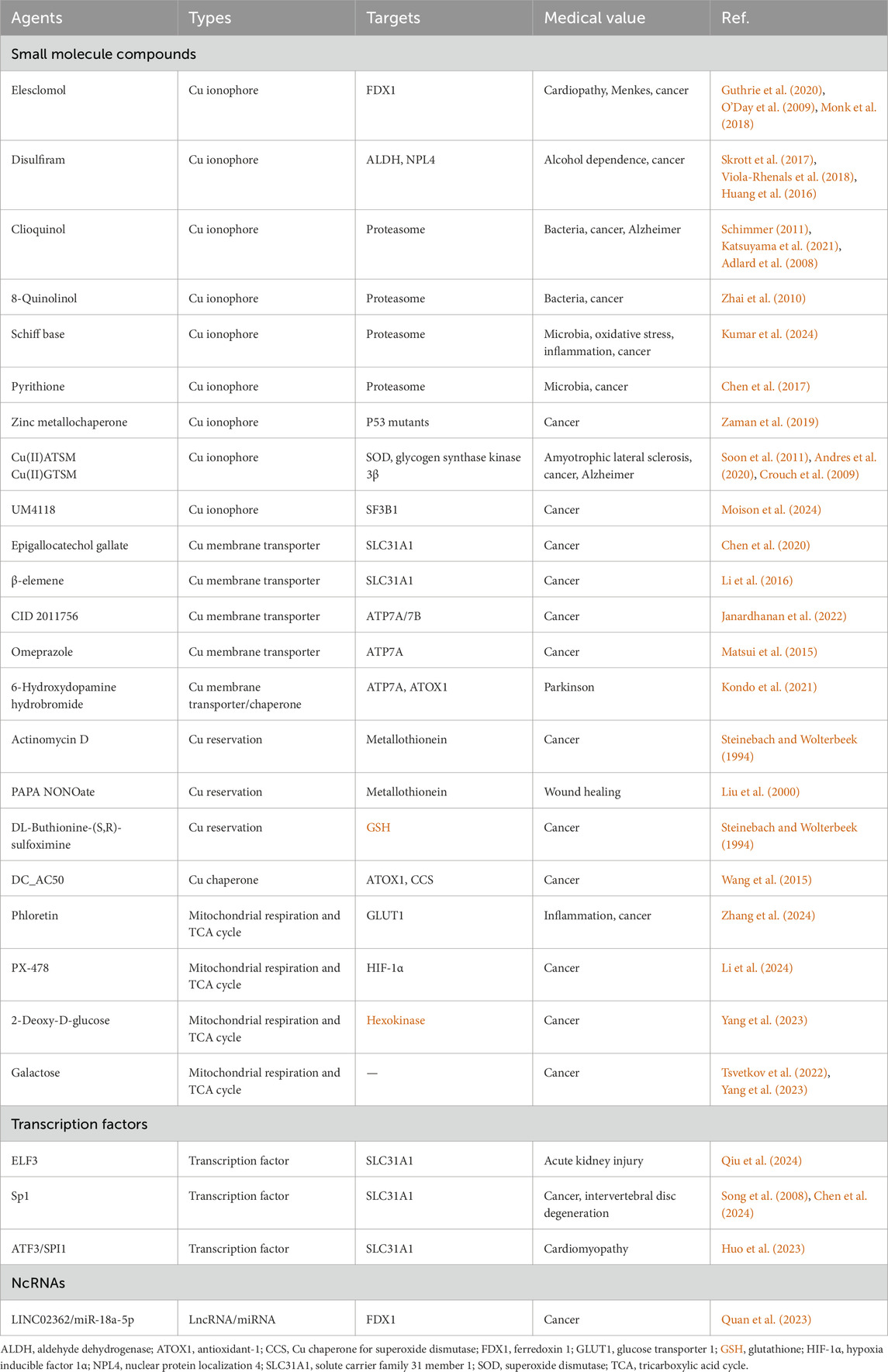 | Agents | Types | Targets | Medical value | Ref. |
|---|---|---|---|---|
| Small molecule compounds | | | | |
| Elesclomol | Cu ionophore | FDX1 | Cardiopathy, Menkes, cancer | Guthrie et al. (2020), O'Day et al. (2009), Monk et al. (2018) |
| Disulfiram | Cu ionophore | ALDH, NPL4 | Alcohol dependence, cancer | Skrott et al. (2017), Viola-Rhenals et al. (2018), Huang et al. (2016) |
| Clioquinol | Cu ionophore | Proteasome | Bacteria, cancer, Alzheimer | Schimmer (2011), Katsuyama et al. (2021), Adlard et al. (2008) |
| 8-Quinolinol | Cu ionophore | Proteasome | Bacteria, cancer | Zhai et al. (2010) |
| Schiff base | Cu ionophore | Proteasome | Microbia, oxidative stress, inflammation, cancer | Kumar et al. (2024) |
| Pyrithione | Cu ionophore | Proteasome | Microbia, cancer | Chen et al. (2017) |
| Zinc metallochaperone | Cu ionophore | P53 mutants | Cancer | Zaman et al. (2019) |
| Cu(II)ATSM Cu(II)GTSM | Cu ionophore | SOD, glycogen synthase kinase 3β | Amyotrophic lateral sclerosis, cancer, Alzheimer | Soon et al. (2011), Andres et al. (2020), Crouch et al. (2009) |
| UM4118 | Cu ionophore | SF3B1 | Cancer | Moison et al. (2024) |
| Epigallocatechol gallate | Cu membrane transporter | SLC31A1 | Cancer | Chen et al. (2020) |
| β-elemene | Cu membrane transporter | SLC31A1 | Cancer | Li et al. (2016) |
| CID 2011756 | Cu membrane transporter | ATP7A/7B | Cancer | Janardhanan et al. (2022) |
| Omeprazole | Cu membrane transporter | ATP7A | Cancer | Matsui et al. (2015) |
| 6-Hydroxydopamine hydrobromide | Cu membrane transporter/chaperone | ATP7A, ATOX1 | Parkinson | Kondo et al. (2021) |
| Actinomycin D | Cu reservation | Metallothionein | Cancer | Steinebach and Wolterbeek (1994) |
| PAPA NONOate | Cu reservation | Metallothionein | Wound healing | Liu et al. (2000) |
| DL-Buthionine-(S,R)-sulfoximine | Cu reservation | GSH | Cancer | Steinebach and Wolterbeek (1994) |
| DC_AC50 | Cu chaperone | ATOX1, CCS | Cancer | Wang et al. (2015) |
| Phloretin | Mitochondrial respiration and TCA cycle | GLUT1 | Inflammation, cancer | Zhang et al. (2024) |
| PX-478 | Mitochondrial respiration and TCA cycle | HIF-1α | Cancer | Li et al. (2024) |
| 2-Deoxy-D-glucose | Mitochondrial respiration and TCA cycle | Hexokinase | Cancer | Yang et al. (2023) |
| Galactose | Mitochondrial respiration and TCA cycle | — | Cancer | Tsvetkov et al. (2022), Yang et al. (2023) |
| Transcription factors | | | | |
| ELF3 | Transcription factor | SLC31A1 | Acute kidney injury | Qiu et al. (2024) |
| Sp1 | Transcription factor | SLC31A1 | Cancer, intervertebral disc degeneration | Song et al. (2008), Chen et al. (2024) |
| ATF3/SPI1 | Transcription factor | SLC31A1 | Cardiomyopathy | Huo et al. (2023) |
| NcRNAs | | | | |
| LINC02362/miR-18a-5p | LncRNA/miRNA | FDX1 | Cancer | Quan et al. (2023) |

ALDH, aldehyde dehydrogenase; ATOX1, antioxidant-1; CCS, Cu chaperone for superoxide dismutase; FDX1, ferredoxin 1; GLUT1, glucose transporter 1; GSH, glutathione; HIF-1α, hypoxia inducible factor 1α; NPL4, nuclear protein localization 4; SLC31A1, solute carrier family 31 member 1; SOD, superoxide dismutase; TCA, tricarboxylic acid cycle.